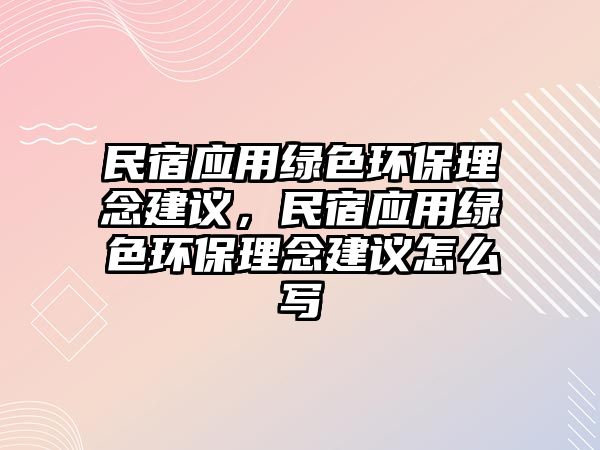 民宿应用绿色环保理念建议，民宿应用绿色环保理念建议怎么写